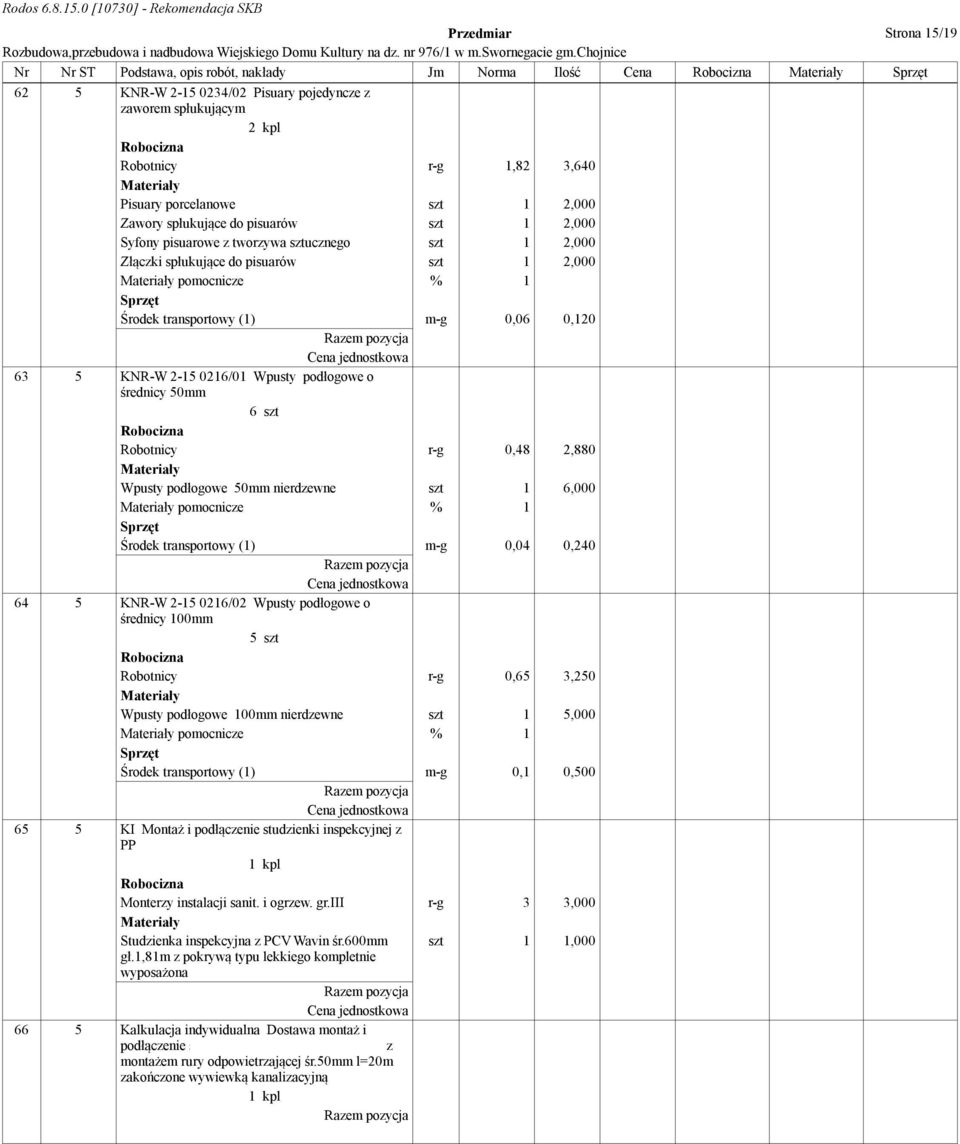 Rodos 6.8.15.0 [10730] - Rekomendacja SKB

Przedmiar

Strona 15/19

Rozbudowa,przebudowa i nadbudowa Wiejskiego Domu Kultury na dz. nr 976/1 w m.Swornegacie gm.Chojnice

| Nr | Nr ST | Podstawa, opis robót, nakłady | Jm | Norma | Ilość | Cena | Robocizna | Materiały | Sprzęt |
|---|---|---|---|---|---|---|---|---|---|
| 62 | 5 | KNR-W 2-15 0234/02 Pisuary pojedyncze z zaworem spłukującym | | | | | | | |
| | | 2 kpl | | | | | | | |
| | | Robocizna | | | | | | | |
| | | Robotnicy | r-g | 1,82 | 3,640 | | | | |
| | | Materiały | | | | | | | |
| | | Pisuary porcelanowe | szt | 1 | 2,000 | | | | |
| | | Zawory spłukujące do pisuarów | szt | 1 | 2,000 | | | | |
| | | Syfony pisuarowe z tworzywa sztucznego | szt | 1 | 2,000 | | | | |
| | | Złączki spłukujące do pisuarów | szt | 1 | 2,000 | | | | |
| | | Materiały pomocnicze | % | 1 | | | | | |
| | | Sprzęt | | | | | | | |
| | | Środek transportowy (1) | m-g | 0,06 | 0,120 | | | | |
| | | Razem pozycja | | | | | | | |
| | | Cena jednostkowa | | | | | | | |
| 63 | 5 | KNR-W 2-15 0216/01 Wpusty podłogowe o średnicy 50mm | | | | | | | |
| | | 6 szt | | | | | | | |
| | | Robocizna | | | | | | | |
| | | Robotnicy | r-g | 0,48 | 2,880 | | | | |
| | | Materiały | | | | | | | |
| | | Wpusty podłogowe 50mm nierdzewne | szt | 1 | 6,000 | | | | |
| | | Materiały pomocnicze | % | 1 | | | | | |
| | | Sprzęt | | | | | | | |
| | | Środek transportowy (1) | m-g | 0,04 | 0,240 | | | | |
| | | Razem pozycja | | | | | | | |
| | | Cena jednostkowa | | | | | | | |
| 64 | 5 | KNR-W 2-15 0216/02 Wpusty podłogowe o średnicy 100mm | | | | | | | |
| | | 5 szt | | | | | | | |
| | | Robocizna | | | | | | | |
| | | Robotnicy | r-g | 0,65 | 3,250 | | | | |
| | | Materiały | | | | | | | |
| | | Wpusty podłogowe 100mm nierdzewne | szt | 1 | 5,000 | | | | |
| | | Materiały pomocnicze | % | 1 | | | | | |
| | | Sprzęt | | | | | | | |
| | | Środek transportowy (1) | m-g | 0,1 | 0,500 | | | | |
| | | Razem pozycja | | | | | | | |
| | | Cena jednostkowa | | | | | | | |
| 65 | 5 | KI Montaż i podłączenie studzienki inspekcyjnej z PP | | | | | | | |
| | | 1 kpl | | | | | | | |
| | | Robocizna | | | | | | | |
| | | Monterzy instalacji sanit. i ogrzew. gr.III | r-g | 3 | 3,000 | | | | |
| | | Materiały | | | | | | | |
| | | Studzienka inspekcyjna z PCV Wavin śr.600mm gł.1,81m z pokrywą typu lekkiego kompletnie wyposażona | szt | 1 | 1,000 | | | | |
| | | Razem pozycja | | | | | | | |
| | | Cena jednostkowa | | | | | | | |
| 66 | 5 | Kalkulacja indywidualna Dostawa montaż i podłączenie z montażem rury odpowietrzającej śr.50mm l=20m zakończone wywiewką kanalizacyjną | | | | | | | |
| | | 1 kpl | | | | | | | |
| | | Razem pozycja | | | | | | | |